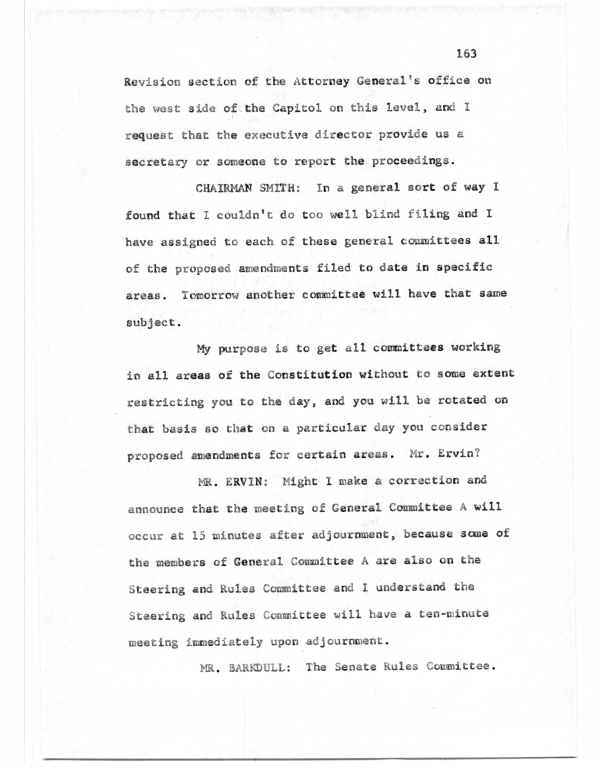 163

Revision section of the Attorney General's office on the west side of the Capitol on this level, and I request that the executive director provide us a secretary or someone to report the proceedings.

CHAIRMAN SMITH: In a general sort of way I found that I couldn't do too well blind filing and I have assigned to each of these general committees all of the proposed amendments filed to date in specific areas. Tomorrow another committee will have that same subject.

My purpose is to get all committees working in all areas of the Constitution without to some extent restricting you to the day, and you will be rotated on that basis so that on a particular day you consider proposed amendments for certain areas. Mr. Ervin?

MR. ERVIN: Might I make a correction and announce that the meeting of General Committee A will occur at 15 minutes after adjournment, because some of the members of General Committee A are also on the Steering and Rules Committee and I understand the Steering and Rules Committee will have a ten-minute meeting immediately upon adjournment.

MR. BARKDULL: The Senate Rules Committee.